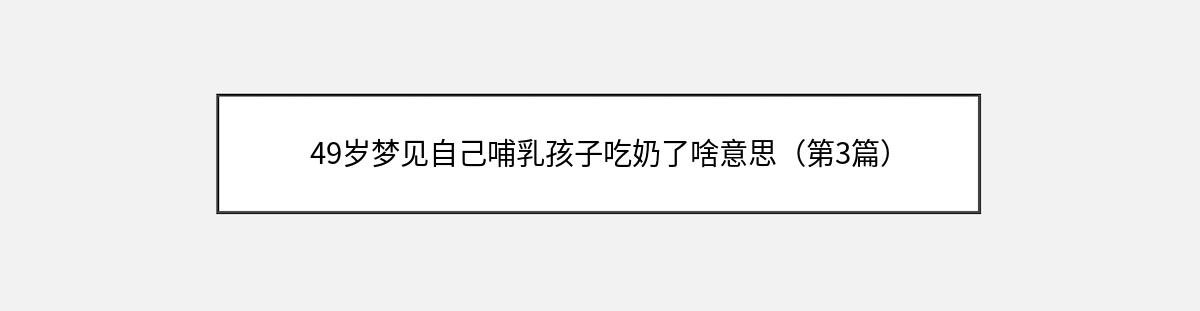 49岁梦见自己哺乳孩子吃奶了啥意思（第3篇）